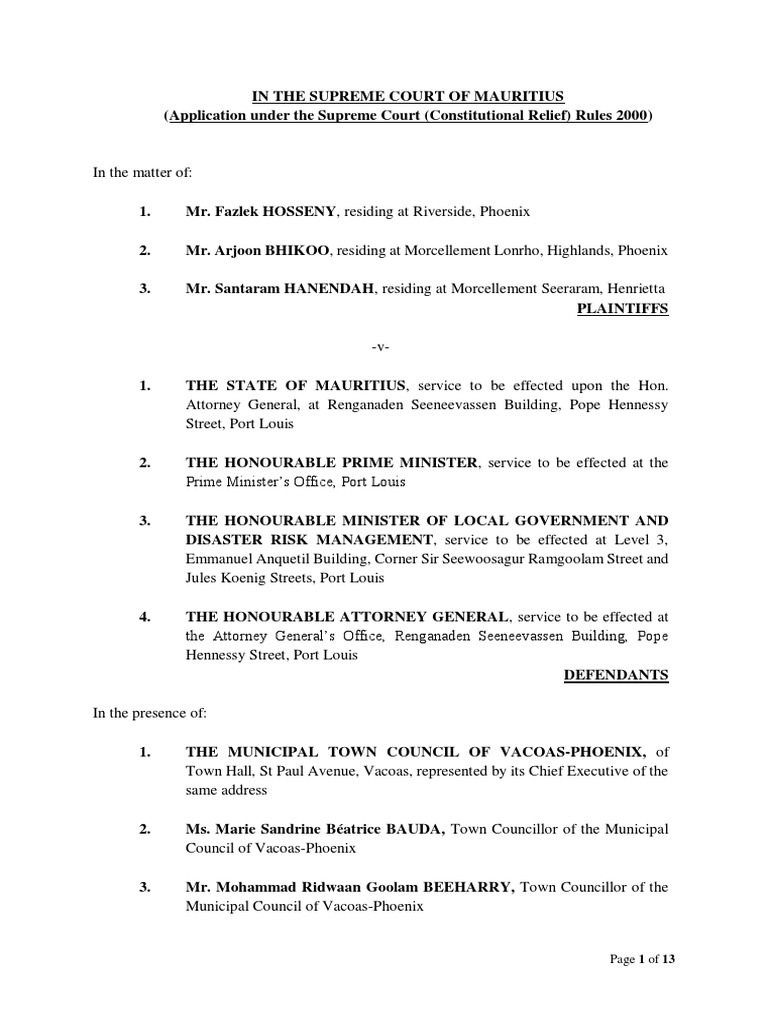 IN THE SUPREME COURT OF MAURITIUS
(Application under the Supreme Court (Constitutional Relief) Rules 2000)

In the matter of:

1. Mr. Fazlek HOSSENY, residing at Riverside, Phoenix

2. Mr. Arjoon BHIKOO, residing at Morcellement Lonrho, Highlands, Phoenix

3. Mr. Santaram HANENDAH, residing at Morcellement Seeraram, Henrietta

PLAINTIFFS

-v-

1. THE STATE OF MAURITIUS, service to be effected upon the Hon. Attorney General, at Renganaden Seeneevassen Building, Pope Hennessy Street, Port Louis

2. THE HONOURABLE PRIME MINISTER, service to be effected at the Prime Minister's Office, Port Louis

3. THE HONOURABLE MINISTER OF LOCAL GOVERNMENT AND DISASTER RISK MANAGEMENT, service to be effected at Level 3, Emmanuel Anquetil Building, Corner Sir Seewoosagur Ramgoolam Street and Jules Koenig Streets, Port Louis

4. THE HONOURABLE ATTORNEY GENERAL, service to be effected at the Attorney General's Office, Renganaden Seeneevassen Building, Pope Hennessy Street, Port Louis

DEFENDANTS

In the presence of:

1. THE MUNICIPAL TOWN COUNCIL OF VACOAS-PHOENIX, of Town Hall, St Paul Avenue, Vacoas, represented by its Chief Executive of the same address

2. Ms. Marie Sandrine Béatrice BAUDA, Town Councillor of the Municipal Council of Vacoas-Phoenix

3. Mr. Mohammad Ridwaan Goolam BEEHARRY, Town Councillor of the Municipal Council of Vacoas-Phoenix

Page 1 of 13